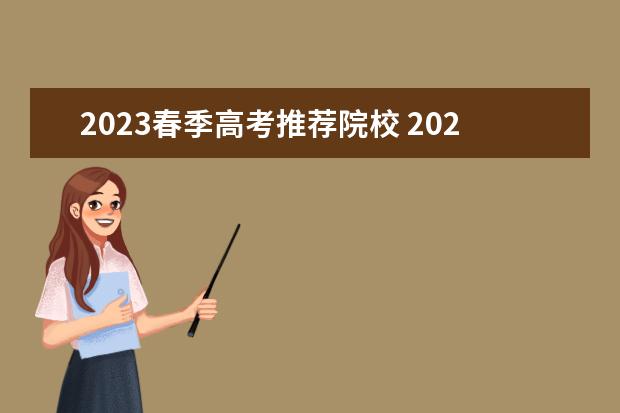 2023春季高考推荐院校 202